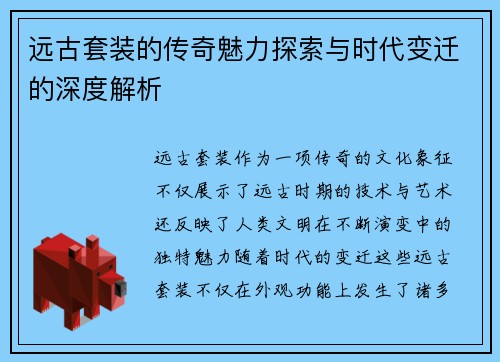 远古套装的传奇魅力探索与时代变迁的深度解析

远古套装作为一项传奇的文化象征不仅展示了远古时期的技术与艺术还反映了人类文明在不断演变中的独特魅力随着时代的变迁这些远古套装不仅在外观功能上发生了诸多